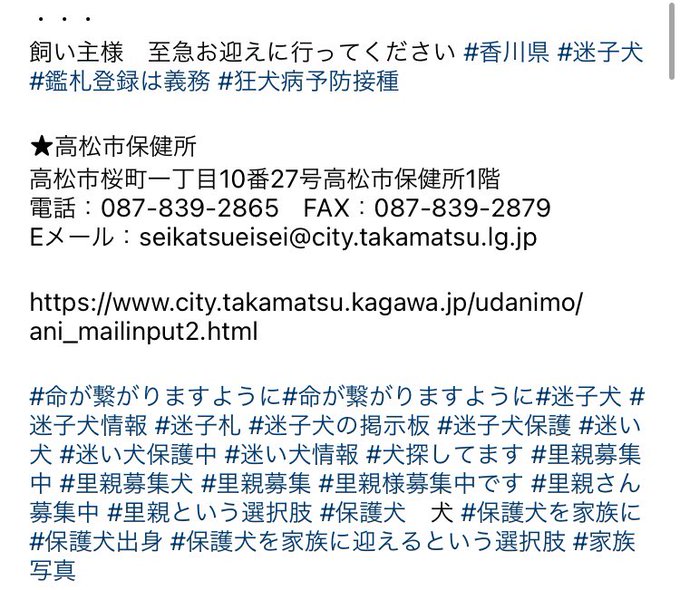 ・・・
飼い主様　至急お迎えに行ってください #香川県 #迷子犬 #鑑札登録は義務 #狂犬病予防接種

★高松市保健所
高松市桜町一丁目10番27号高松市保健所1階
電話：087-839-2865　FAX：087-839-2879
Eメール：seikatsueisei@city.takamatsu.lg.jp

https://www.city.takamatsu.kagawa.jp/udanimo/ani_mailinput2.html

#命が繋がりますように#命が繋がりますように#迷子犬 #迷子犬情報 #迷子札 #迷子犬の掲示板 #迷子犬保護 #迷い犬 #迷い犬保護中 #迷い犬情報 #犬探してます #里親募集中 #里親募集犬 #里親募集 #里親様募集中です #里親さん募集中 #里親という選択肢 #保護犬　犬 #保護犬を家族に #保護犬出身 #保護犬を家族に迎えるという選択肢 #家族写真